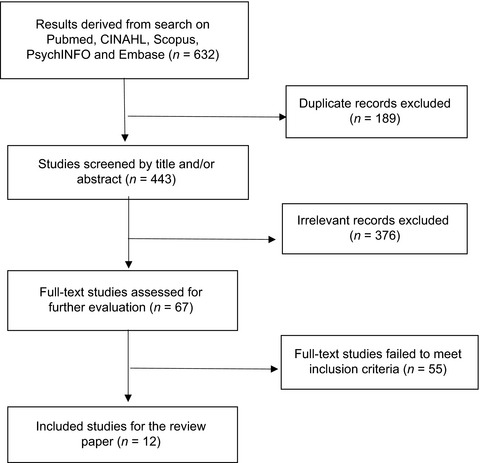 Results derived from search on Pubmed, CINAHL, Scopus, PsychINFO and Embase ($n$ = 632)

Duplicate records excluded ($n$ = 189)

Studies screened by title and/or abstract ($n$ = 443)

Irrelevant records excluded ($n$ = 376)

Full-text studies assessed for further evaluation ($n$ = 67)

Full-text studies failed to meet inclusion criteria ($n$ = 55)

Included studies for the review paper ($n$ = 12)